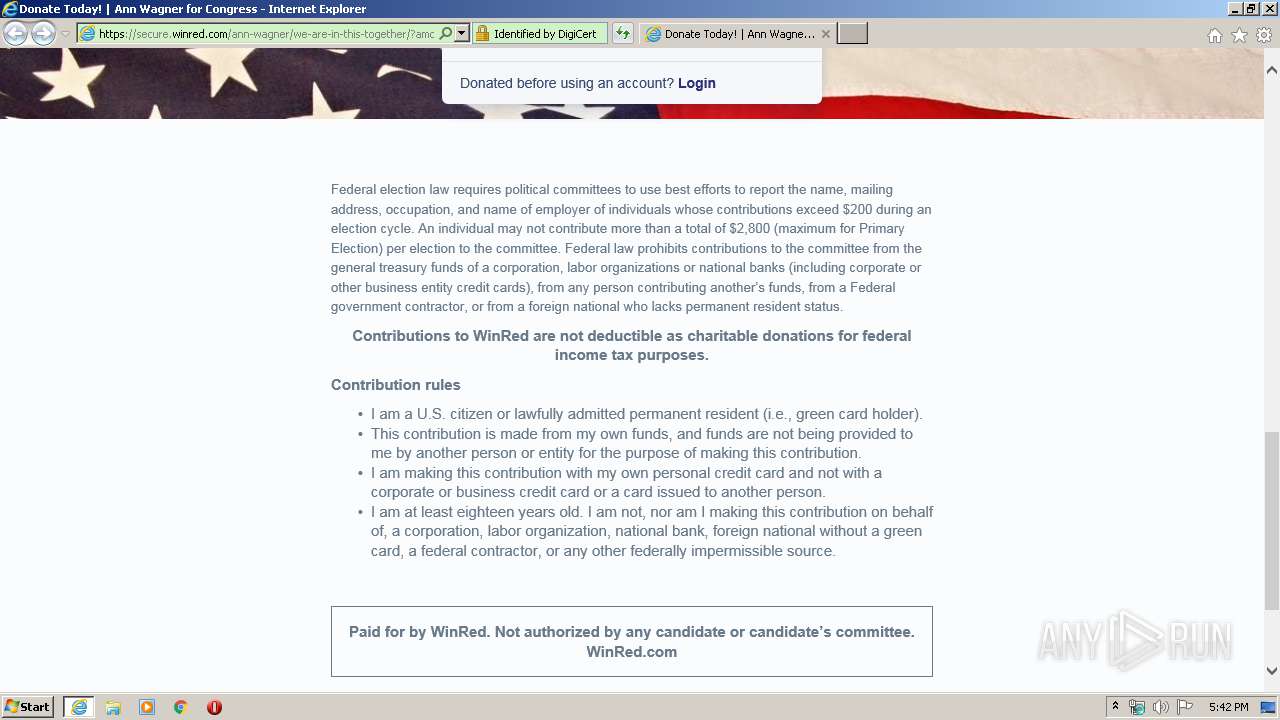 Donate Today! | Ann Wagner for Congress - Internet Explorer

https://secure.winred.com/ann-wagner/we-are-in-this-together/?amc

Identified by DigiCert

Donate Today! | Ann Wagne...

Donated before using an account? Login

Federal election law requires political committees to use best efforts to report the name, mailing address, occupation, and name of employer of individuals whose contributions exceed $200 during an election cycle. An individual may not contribute more than a total of $2,800 (maximum for Primary Election) per election to the committee. Federal law prohibits contributions to the committee from the general treasury funds of a corporation, labor organizations or national banks (including corporate or other business entity credit cards), from any person contributing another's funds, from a Federal government contractor, or from a foreign national who lacks permanent resident status.

Contributions to WinRed are not deductible as charitable donations for federal income tax purposes.

Contribution rules

• I am a U.S. citizen or lawfully admitted permanent resident (i.e., green card holder).
• This contribution is made from my own funds, and funds are not being provided to me by another person or entity for the purpose of making this contribution.
• I am making this contribution with my own personal credit card and not with a corporate or business credit card or a card issued to another person.
• I am at least eighteen years old. I am not, nor am I making this contribution on behalf of, a corporation, labor organization, national bank, foreign national without a green card, a federal contractor, or any other federally impermissible source.

Paid for by WinRed. Not authorized by any candidate or candidate's committee. WinRed.com

ANY RUN

Start

5:42 PM